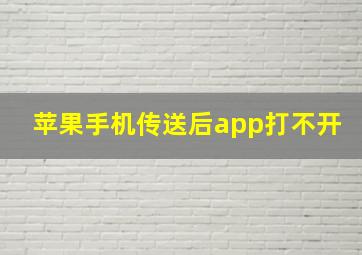 苹果手机传送后app打不开